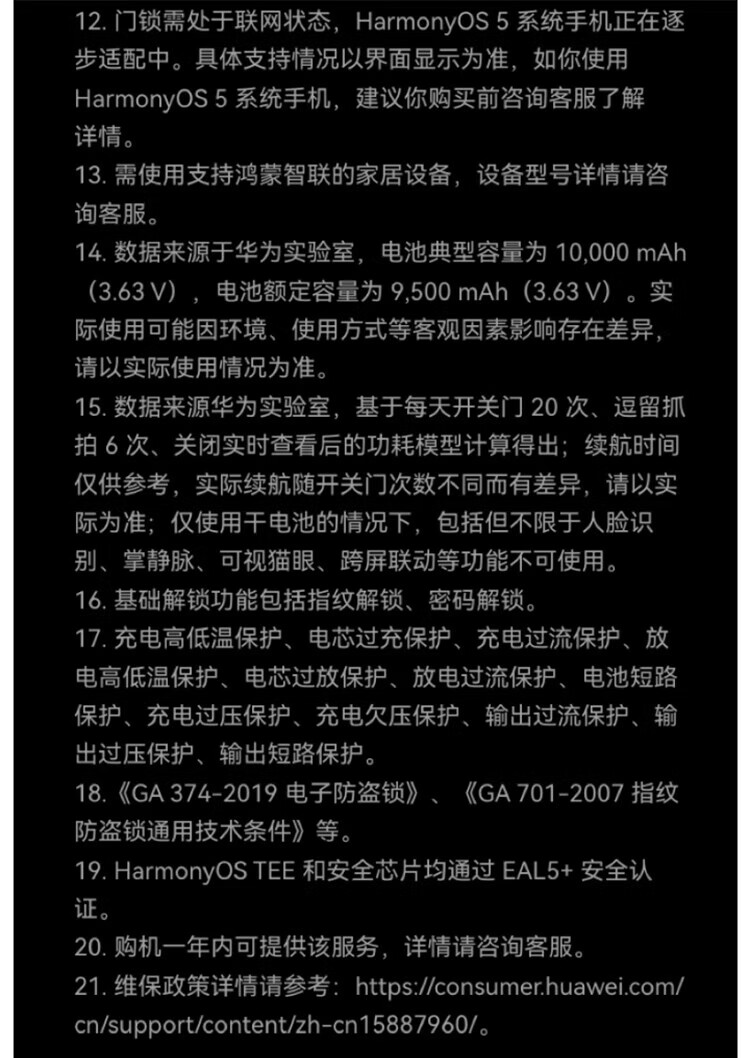 12. 门锁需处于联网状态，HarmonyOS 5 系统手机正在逐步适配中。具体支持情况以界面显示为准，如你使用 HarmonyOS 5 系统手机，建议你购买前咨询客服了解详情。
13. 需使用支持鸿蒙智联的家居设备，设备型号详情请咨询客服。
14. 数据来源于华为实验室，电池典型容量为 10,000 mAh（3.63 V），电池额定容量为 9,500 mAh（3.63 V）。实际使用可能因环境、使用方式等客观因素影响存在差异，请以实际使用情况为准。
15. 数据来源华为实验室，基于每天开关门 20 次、逗留抓拍 6 次、关闭实时查看后的功耗模型计算得出；续航时间仅供参考，实际续航随开关门次数不同而有差异，请以实际为准；仅使用干电池的情况下，包括但不限于人脸识别、掌静脉、可视猫眼、跨屏联动等功能不可使用。
16. 基础解锁功能包括指纹解锁、密码解锁。
17. 充电高低温保护、电芯过充保护、充电过流保护、放电高低温保护、电芯过放保护、放电过流保护、电池短路保护、充电过压保护、充电欠压保护、输出过流保护、输出过压保护、输出短路保护。
18.《GA 374-2019 电子防盗锁》、《GA 701-2007 指纹防盗锁通用技术条件》等。
19. HarmonyOS TEE 和安全芯片均通过 EAL5+ 安全认证。
20. 购机一年内可提供该服务，详情请咨询客服。
21. 维保政策详情请参考：https://consumer.huawei.com/cn/support/content/zh-cn15887960/。